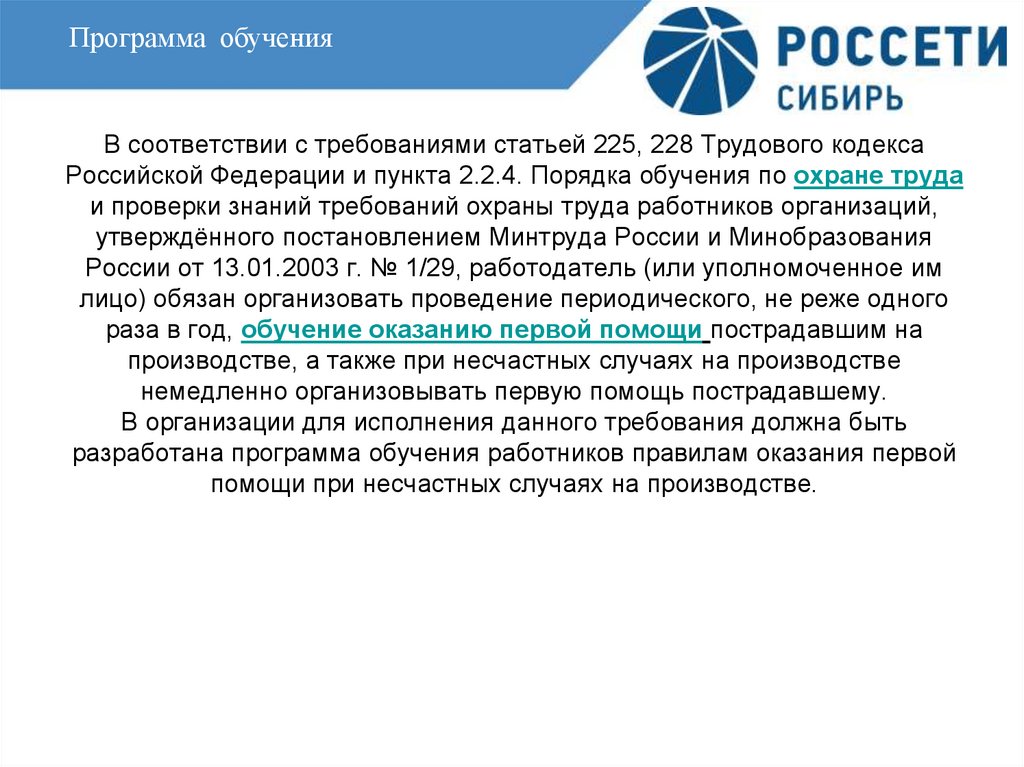 Программа обучения

РОССЕТИ
СИБИРЬ

В соответствии с требованиями статьей 225, 228 Трудового кодекса Российской Федерации и пункта 2.2.4. Порядка обучения по охране труда и проверки знаний требований охраны труда работников организаций, утверждённого постановлением Минтруда России и Минобразования России от 13.01.2003 г. № 1/29, работодатель (или уполномоченное им лицо) обязан организовать проведение периодического, не реже одного раза в год, обучение оказанию первой помощи пострадавшим на производстве, а также при несчастных случаях на производстве немедленно организовывать первую помощь пострадавшему.
В организации для исполнения данного требования должна быть разработана программа обучения работников правилам оказания первой помощи при несчастных случаях на производстве.